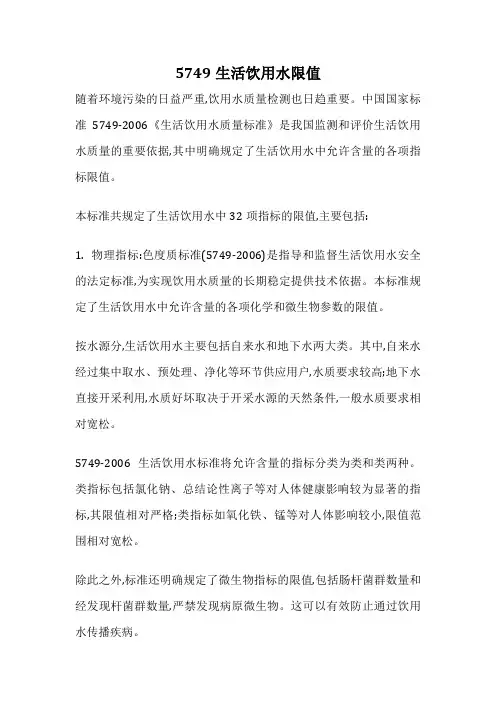 5749 生活饮用水限值

随着环境污染的日益严重,饮用水质量检测也日趋重要。中国国家标准 5749-2006《生活饮用水质量标准》是我国监测和评价生活饮用水质量的重要依据,其中明确规定了生活饮用水中允许含量的各项指标限值。

本标准共规定了生活饮用水中 32 项指标的限值,主要包括:

1. 物理指标:色度质标准(5749-2006)是指导和监督生活饮用水安全的法定标准,为实现饮用水质量的长期稳定提供技术依据。本标准规定了生活饮用水中允许含量的各项化学和微生物参数的限值。

按水源分,生活饮用水主要包括自来水和地下水两大类。其中,自来水经过集中取水、预处理、净化等环节供应用户,水质要求较高;地下水直接开采利用,水质好坏取决于开采水源的天然条件,一般水质要求相对宽松。

5749-2006 生活饮用水标准将允许含量的指标分类为类和类两种。类指标包括氯化钠、总结论性离子等对人体健康影响较为显著的指标,其限值相对严格;类指标如氧化铁、锰等对人体影响较小,限值范围相对宽松。

除此之外,标准还明确规定了微生物指标的限值,包括肠杆菌群数量和经发现杆菌群数量,严禁发现病原微生物。这可以有效防止通过饮用水传播疾病。